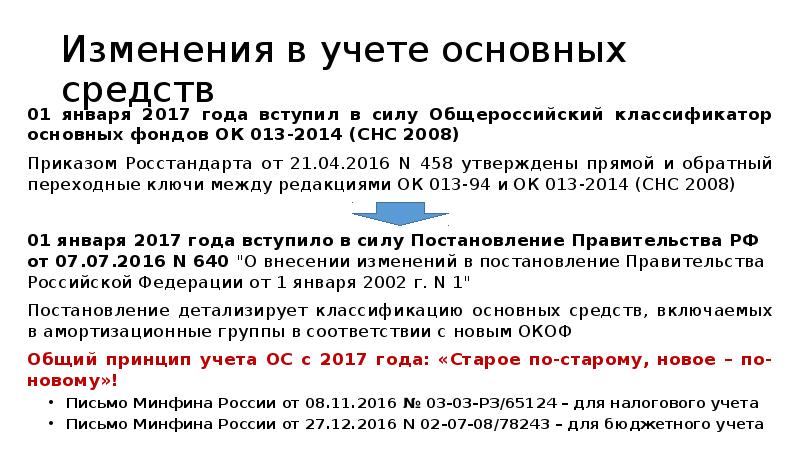 Изменения в учете основных средств

01 января 2017 года вступил в силу Общероссийский классификатор основных фондов ОК 013-2014 (СНС 2008)

Приказом Росстандарта от 21.04.2016 N 458 утверждены прямой и обратный переходные ключи между редакциями ОК 013-94 и ОК 013-2014 (СНС 2008)

01 января 2017 года вступило в силу Постановление Правительства РФ от 07.07.2016 N 640 "О внесении изменений в постановление Правительства Российской Федерации от 1 января 2002 г. N 1"

Постановление детализирует классификацию основных средств, включаемых в амортизационные группы в соответствии с новым ОКОФ

Общий принцип учета ОС с 2017 года: «Старое по-старому, новое – по-новому»!

• Письмо Минфина России от 08.11.2016 № 03-03-РЗ/65124 – для налогового учета
• Письмо Минфина России от 27.12.2016 N 02-07-08/78243 – для бюджетного учета